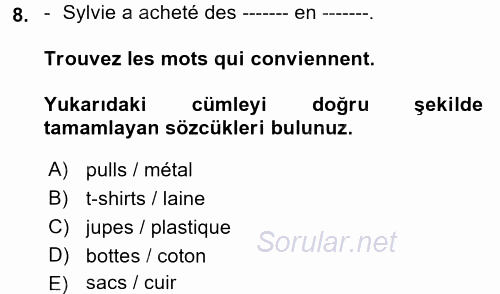 8. - Sylvie a acheté des ------- en -------.

Trouvez les mots qui conviennent.

Yukarıdaki cümleyi doğru şekilde tamamlayan sözcükleri bulunuz.

A) pulls / métal
B) t-shirts / laine
C) jupes / plastique
D) bottes / coton
E) sacs / cuir

Sorular.net